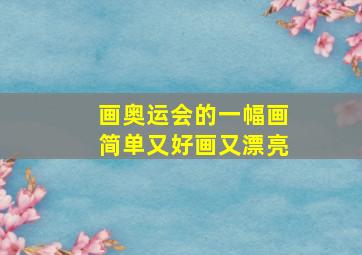 画奥运会的一幅画
简单又好画又漂亮